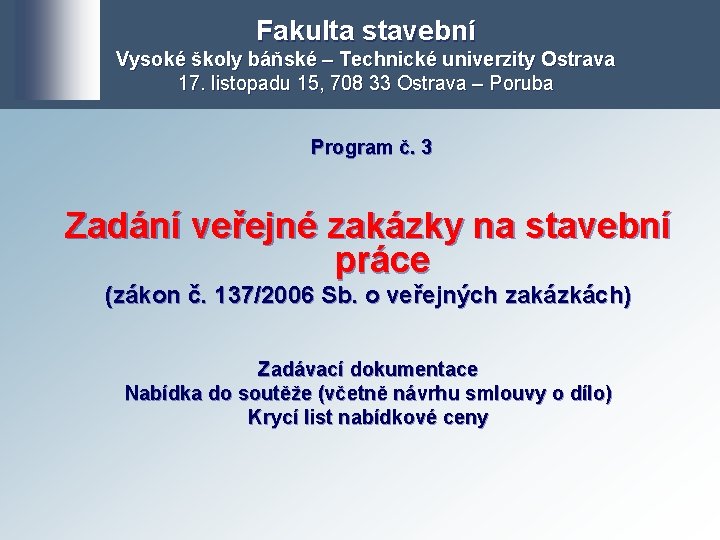 Fakulta stavební
Vysoké školy báňské – Technické univerzity Ostrava
17. listopadu 15, 708 33 Ostrava – Poruba

Program č. 3

Zadání veřejné zakázky na stavební práce
(zákon č. 137/2006 Sb. o veřejných zakázkách)

Zadávací dokumentace
Nabídka do soutěže (včetně návrhu smlouvy o dílo)
Krycí list nabídkové ceny